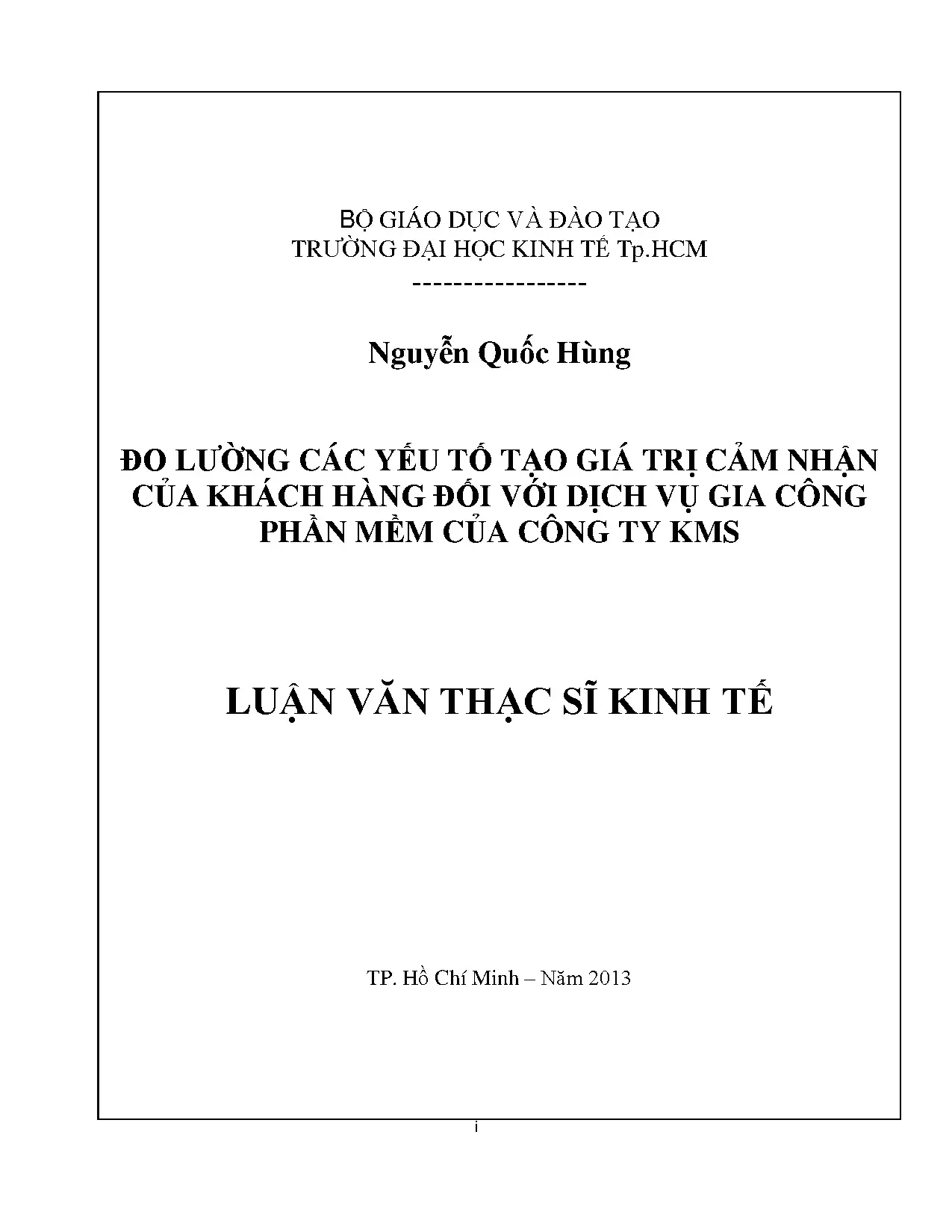 BỘ GIÁO DỤC VÀ ĐÀO TẠO
TRƯỜNG ĐẠI HỌC KINH TẾ Tp.HCM
-----------------

Nguyễn Quốc Hùng

ĐO LƯỜNG CÁC YẾU TỐ TẠO GIÁ TRỊ CẢM NHẬN CỦA KHÁCH HÀNG ĐỐI VỚI DỊCH VỤ GIA CÔNG PHẦN MỀM CỦA CÔNG TY KMS

LUẬN VĂN THẠC SĨ KINH TẾ

TP. Hồ Chí Minh – Năm 2013

i